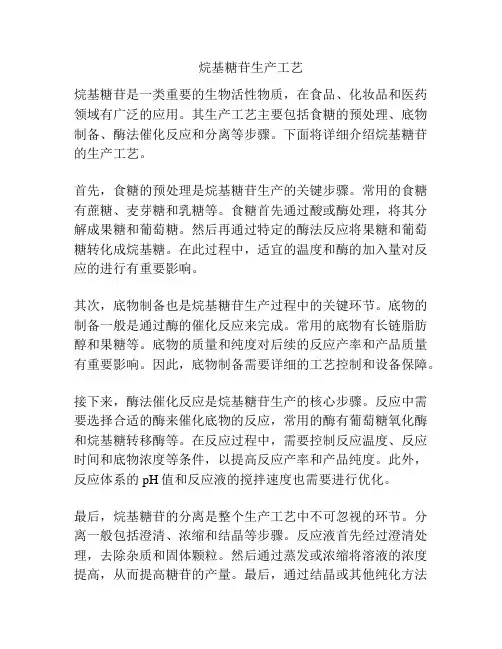 烷基糖苷生产工艺

烷基糖苷是一类重要的生物活性物质，在食品、化妆品和医药领域有广泛的应用。其生产工艺主要包括食糖的预处理、底物制备、酶法催化反应和分离等步骤。下面将详细介绍烷基糖苷的生产工艺。

首先，食糖的预处理是烷基糖苷生产的关键步骤。常用的食糖有蔗糖、麦芽糖和乳糖等。食糖首先通过酸或酶处理，将其分解成果糖和葡萄糖。然后再通过特定的酶法反应将果糖和葡萄糖转化成烷基糖。在此过程中，适宜的温度和酶的加入量对反应的进行有重要影响。

其次，底物制备也是烷基糖苷生产过程中的关键环节。底物的制备一般是通过酶的催化反应来完成。常用的底物有长链脂肪醇和果糖等。底物的质量和纯度对后续的反应产率和产品质量有重要影响。因此，底物制备需要详细的工艺控制和设备保障。

接下来，酶法催化反应是烷基糖苷生产的核心步骤。反应中需要选择合适的酶来催化底物的反应，常用的酶有葡萄糖氧化酶和烷基糖转移酶等。在反应过程中，需要控制反应温度、反应时间和底物浓度等条件，以提高反应产率和产品纯度。此外，反应体系的 pH 值和反应液的搅拌速度也需要进行优化。

最后，烷基糖苷的分离是整个生产工艺中不可忽视的环节。分离一般包括澄清、浓缩和结晶等步骤。反应液首先经过澄清处理，去除杂质和固体颗粒。然后通过蒸发或浓缩将溶液的浓度提高，从而提高糖苷的产量。最后，通过结晶或其他纯化方法